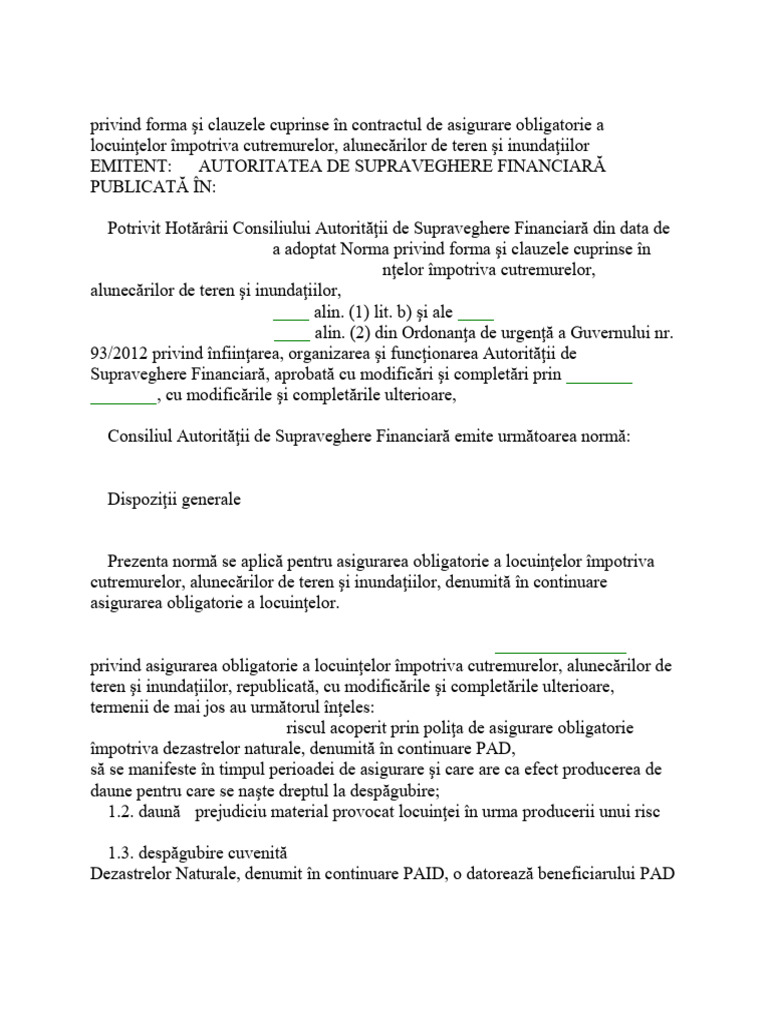 privind forma şi clauzele cuprinse în contractul de asigurare obligatorie a locuinţelor împotriva cutremurelor, alunecărilor de teren şi inundaţiilor
EMITENT: AUTORITATEA DE SUPRAVEGHERE FINANCIARĂ
PUBLICATĂ ÎN:

Potrivit Hotărârii Consiliului Autorităţii de Supraveghere Financiară din data de a adoptat Norma privind forma şi clauzele cuprinse în nţelor împotriva cutremurelor, alunecărilor de teren şi inundaţiilor,
____ alin. (1) lit. b) şi ale ____
____ alin. (2) din Ordonanţa de urgenţă a Guvernului nr. 93/2012 privind înfiinţarea, organizarea şi funcţionarea Autorităţii de Supraveghere Financiară, aprobată cu modificări şi completări prin ________ ________, cu modificările şi completările ulterioare,

Consiliul Autorităţii de Supraveghere Financiară emite următoarea normă:

Dispoziţii generale

Prezenta normă se aplică pentru asigurarea obligatorie a locuinţelor împotriva cutremurelor, alunecărilor de teren şi inundaţiilor, denumită în continuare asigurarea obligatorie a locuinţelor.

________________
privind asigurarea obligatorie a locuinţelor împotriva cutremurelor, alunecărilor de teren şi inundaţiilor, republicată, cu modificările şi completările ulterioare, termenii de mai jos au următorul înţeles:
riscul acoperit prin poliţa de asigurare obligatorie împotriva dezastrelor naturale, denumită în continuare PAD,
să se manifeste în timpul perioadei de asigurare şi care are ca efect producerea de daune pentru care se naşte dreptul la despăgubire;
1.2. daună prejudiciu material provocat locuinţei în urma producerii unui risc

1.3. despăgubire cuvenită
Dezastrelor Naturale, denumit în continuare PAID, o datorează beneficiarului PAD